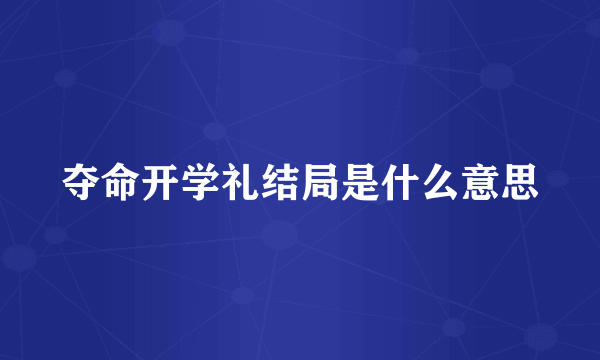 夺命开学礼结局是什么意思